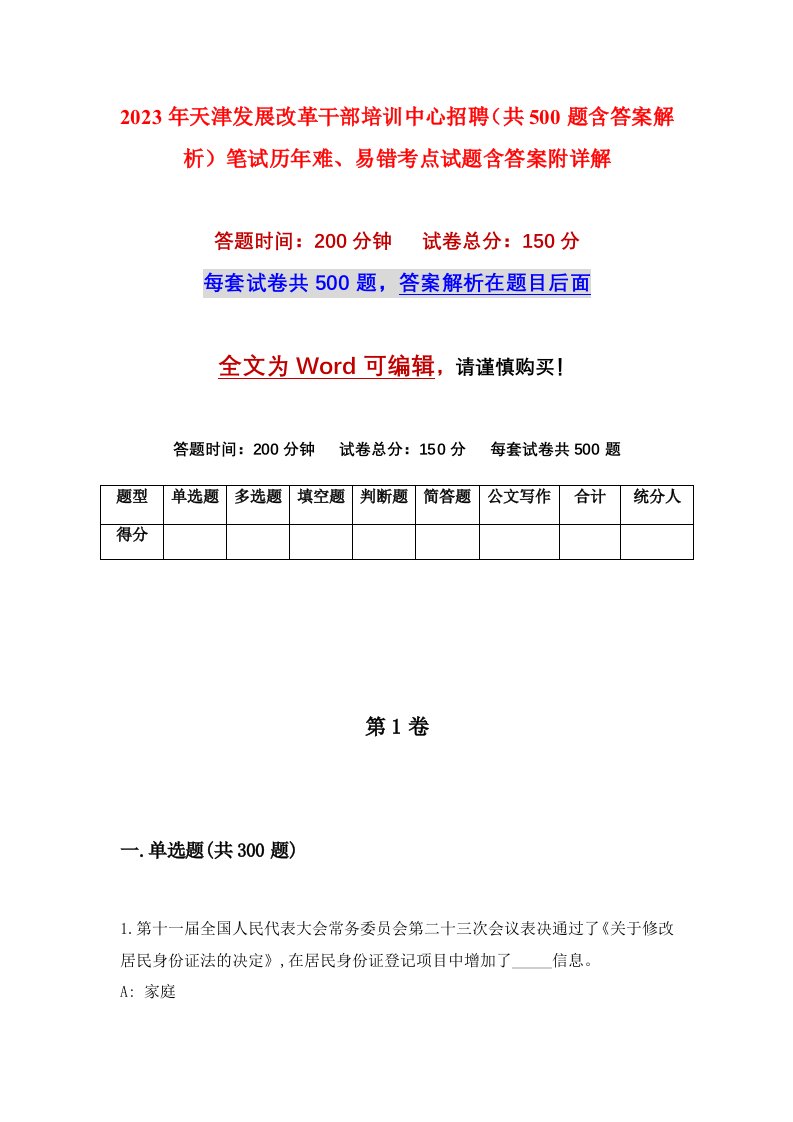 2023年天津发展改革干部培训中心招聘（共500题含答案解析）笔试历年难、易错考点试题含答案附详解

答题时间：200分钟　　试卷总分：150分

每套试卷共500题，答案解析在题目后面

全文为Word可编辑，请谨慎购买！

答题时间：200分钟　　试卷总分：150分　　每套试卷共500题

| 题型 | 单选题 | 多选题 | 填空题 | 判断题 | 简答题 | 公文写作 | 合计 | 统分人 |
|---|---|---|---|---|---|---|---|---|
| 得分 | | | | | | | | |

第1卷

一.单选题(共300题)

1.第十一届全国人民代表大会常务委员会第二十三次会议表决通过了《关于修改居民身份证法的决定》,在居民身份证登记项目中增加了_____信息。

A: 家庭